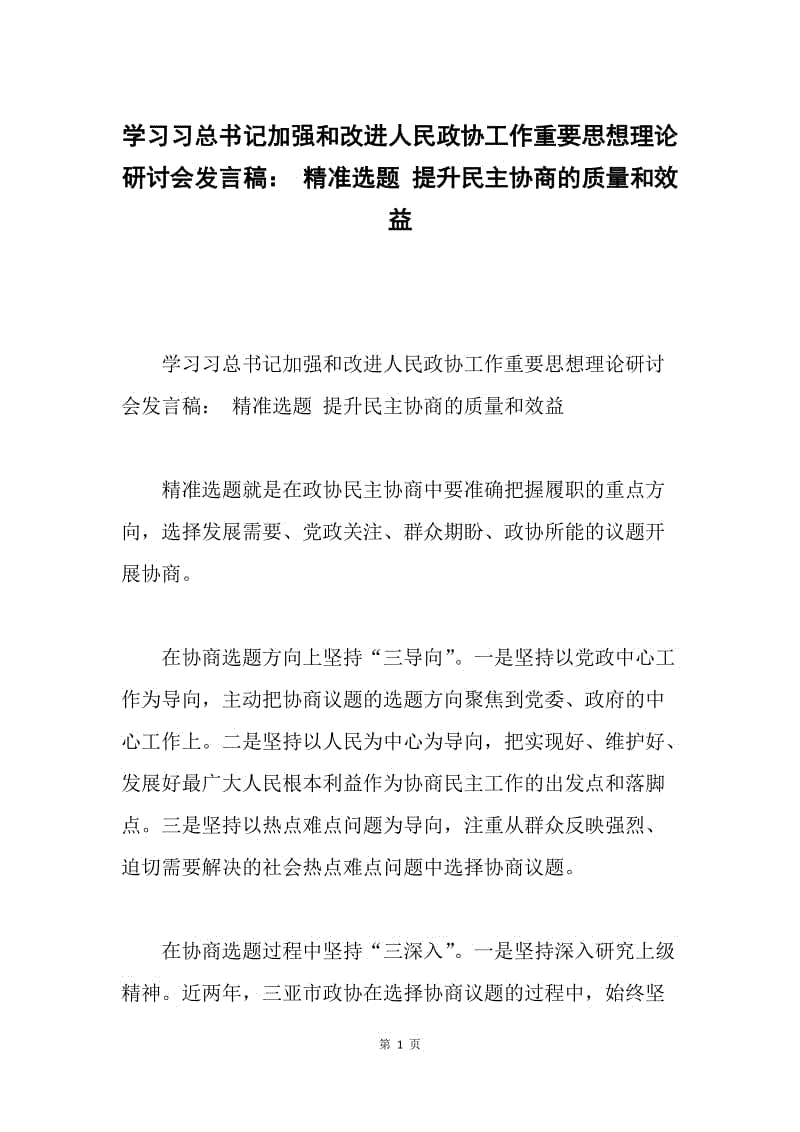 学习习总书记加强和改进人民政协工作重要思想理论研讨会发言稿： 精准选题 提升民主协商的质量和效益

学习习总书记加强和改进人民政协工作重要思想理论研讨会发言稿： 精准选题 提升民主协商的质量和效益

精准选题就是在政协民主协商中要准确把握履职的重点方向，选择发展需要、党政关注、群众期盼、政协所能的议题开展协商。

在协商选题方向上坚持“三导向”。一是坚持以党政中心工作为导向，主动把协商议题的选题方向聚焦到党委、政府的中心工作上。二是坚持以人民为中心为导向，把实现好、维护好、发展好最广大人民根本利益作为协商民主工作的出发点和落脚点。三是坚持以热点难点问题为导向，注重从群众反映强烈、迫切需要解决的社会热点难点问题中选择协商议题。

在协商选题过程中坚持“三深入”。一是坚持深入研究上级精神。近两年，三亚市政协在选择协商议题的过程中，始终坚

第 1 页